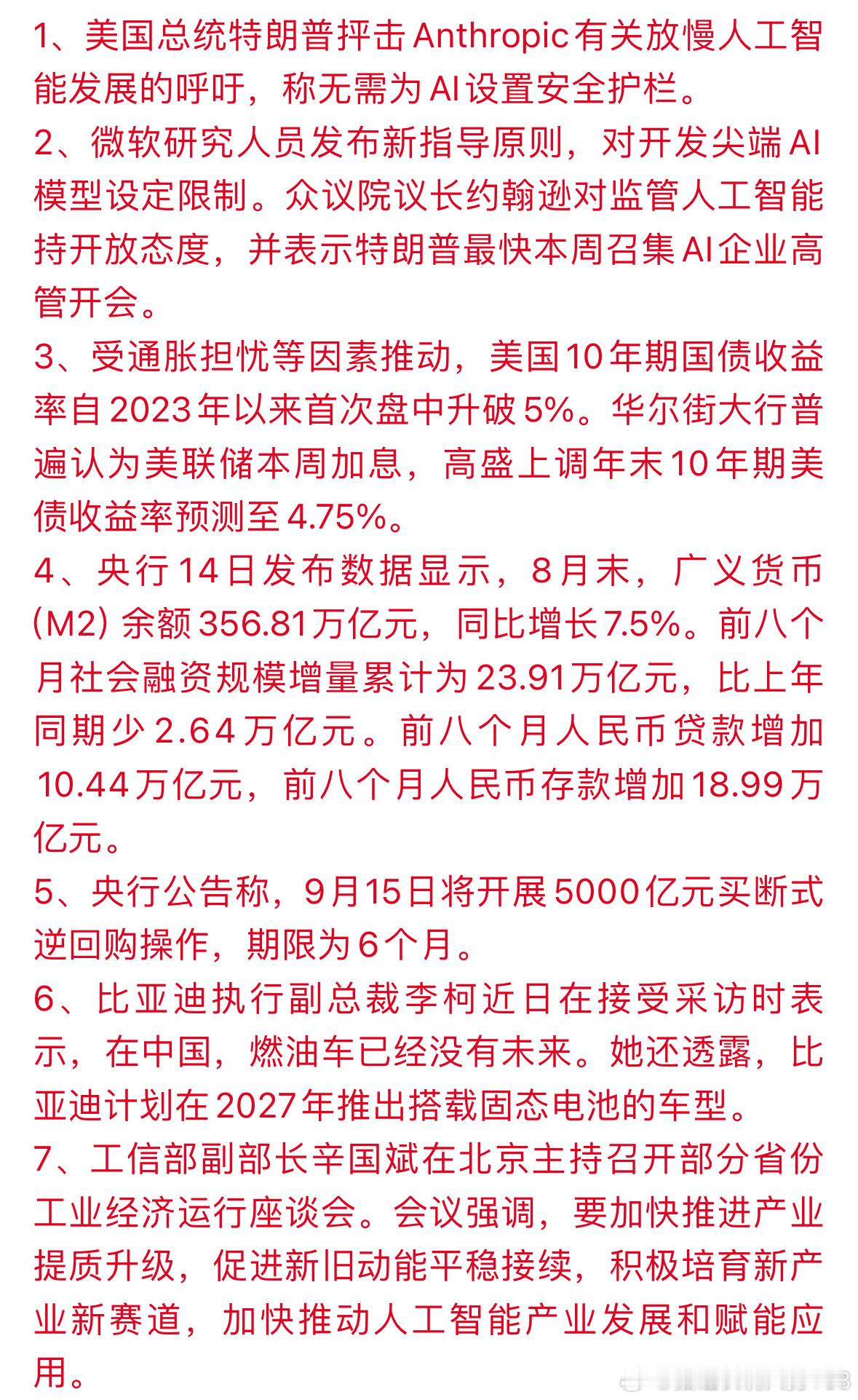 1、美国总统特朗普抨击Anthropic有关放慢人工智能发展的呼吁，称无需为AI设置安全护栏。

2、微软研究人员发布新指导原则，对开发尖端AI模型设定限制。众议院议长约翰逊对监管人工智能持开放态度，并表示特朗普最快本周召集AI企业高管开会。

3、受通胀担忧等因素推动，美国10年期国债收益率自2023年以来首次盘中升破5%。华尔街大行普遍认为美联储本周加息，高盛上调年末10年期美债收益率预测至4.75%。

4、央行14日发布数据显示，8月末，广义货币(M2)余额356.81万亿元，同比增长7.5%。前八个月社会融资规模增量累计为23.91万亿元，比上年同期少2.64万亿元。前八个月人民币贷款增加10.44万亿元，前八个月人民币存款增加18.99万亿元。

5、央行公告称，9月15日将开展5000亿元买断式逆回购操作，期限为6个月。

6、比亚迪执行副总裁李柯近日在接受采访时表示，在中国，燃油车已经没有未来。她还透露，比亚迪计划在2027年推出搭载固态电池的车型。

7、工信部副部长辛国斌在北京主持召开部分省份工业经济运行座谈会。会议强调，要加快推进产业提质升级，促进新旧动能平稳接续，积极培育新产业新赛道，加快推动人工智能产业发展和赋能应用。